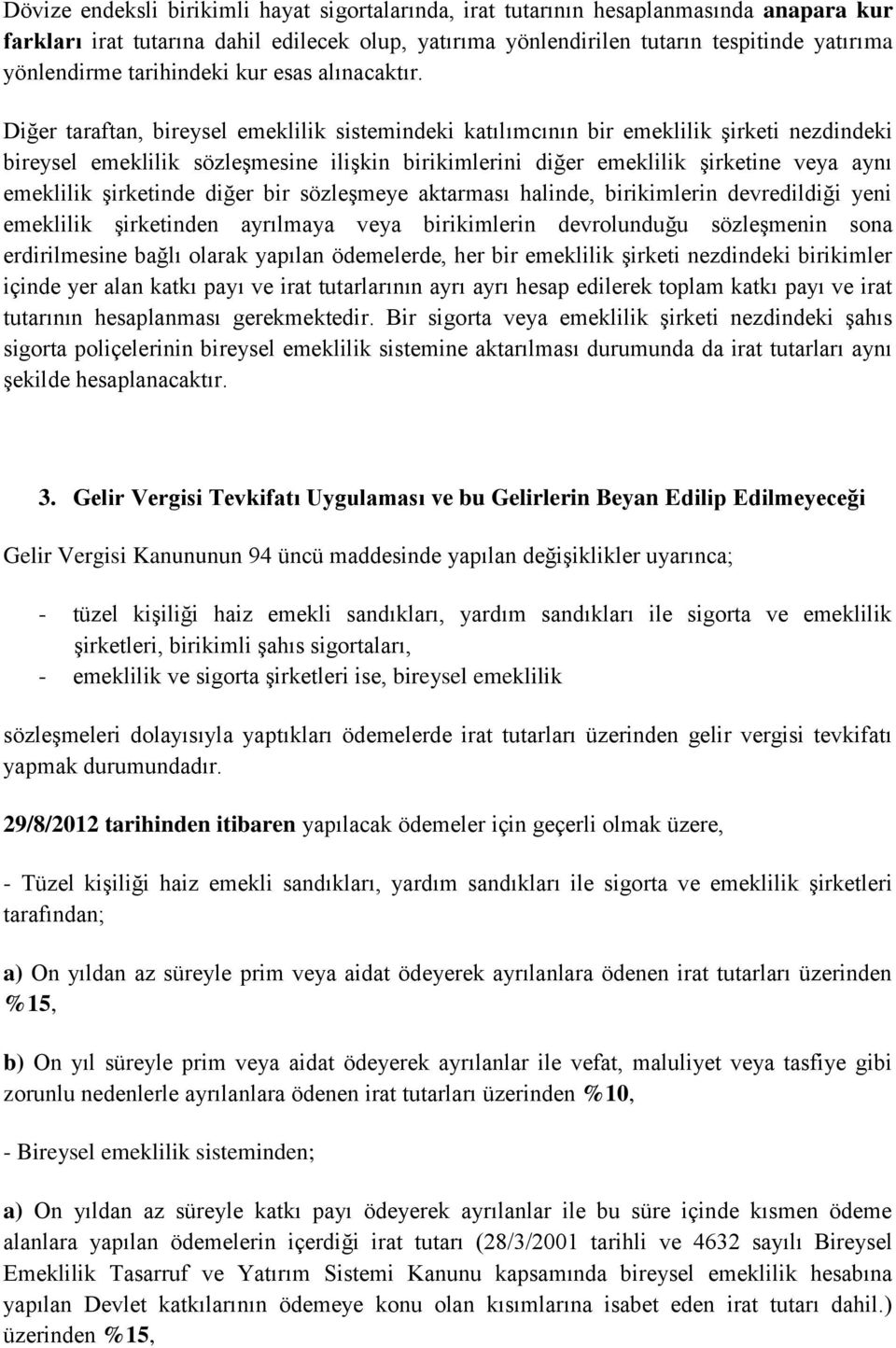 Dövize endeksli birikimli hayat sigortalarında, irat tutarının hesaplanmasında anapara kur farkları irat tutarına dahil edilecek olup, yatırıma yönlendirilen tutarın tespitinde yatırıma yönlendirme tarihindeki kur esas alınacaktır.

Diğer taraftan, bireysel emeklilik sistemindeki katılımcının bir emeklilik şirketi nezdindeki bireysel emeklilik sözleşmesine ilişkin birikimlerini diğer emeklilik şirketine veya aynı emeklilik şirketinde diğer bir sözleşmeye aktarması halinde, birikimlerin devredildiği yeni emeklilik şirketinden ayrılmaya veya birikimlerin devrolunduğu sözleşmenin sona erdirilmesine bağlı olarak yapılan ödemelerde, her bir emeklilik şirketi nezdindeki birikimler içinde yer alan katkı payı ve irat tutarlarının ayrı ayrı hesap edilerek toplam katkı payı ve irat tutarının hesaplanması gerekmektedir. Bir sigorta veya emeklilik şirketi nezdindeki şahıs sigorta poliçelerinin bireysel emeklilik sistemine aktarılması durumunda da irat tutarları aynı şekilde hesaplanacaktır.

3. Gelir Vergisi Tevkifatı Uygulaması ve bu Gelirlerin Beyan Edilip Edilmeyeceği

Gelir Vergisi Kanununun 94 üncü maddesinde yapılan değişiklikler uyarınca;

- tüzel kişiliği haiz emekli sandıkları, yardım sandıkları ile sigorta ve emeklilik şirketleri, birikimli şahıs sigortaları,
- emeklilik ve sigorta şirketleri ise, bireysel emeklilik

sözleşmeleri dolayısıyla yaptıkları ödemelerde irat tutarları üzerinden gelir vergisi tevkifatı yapmak durumundadır.

29/8/2012 tarihinden itibaren yapılacak ödemeler için geçerli olmak üzere,

- Tüzel kişiliği haiz emekli sandıkları, yardım sandıkları ile sigorta ve emeklilik şirketleri tarafından;

a) On yıldan az süreyle prim veya aidat ödeyerek ayrılanlara ödenen irat tutarları üzerinden %15,

b) On yıl süreyle prim veya aidat ödeyerek ayrılanlar ile vefat, maluliyet veya tasfiye gibi zorunlu nedenlerle ayrılanlara ödenen irat tutarları üzerinden %10,

- Bireysel emeklilik sisteminden;

a) On yıldan az süreyle katkı payı ödeyerek ayrılanlar ile bu süre içinde kısmen ödeme alanlara yapılan ödemelerin içerdiği irat tutarı (28/3/2001 tarihli ve 4632 sayılı Bireysel Emeklilik Tasarruf ve Yatırım Sistemi Kanunu kapsamında bireysel emeklilik hesabına yapılan Devlet katkılarının ödemeye konu olan kısımlarına isabet eden irat tutarı dahil.) üzerinden %15,